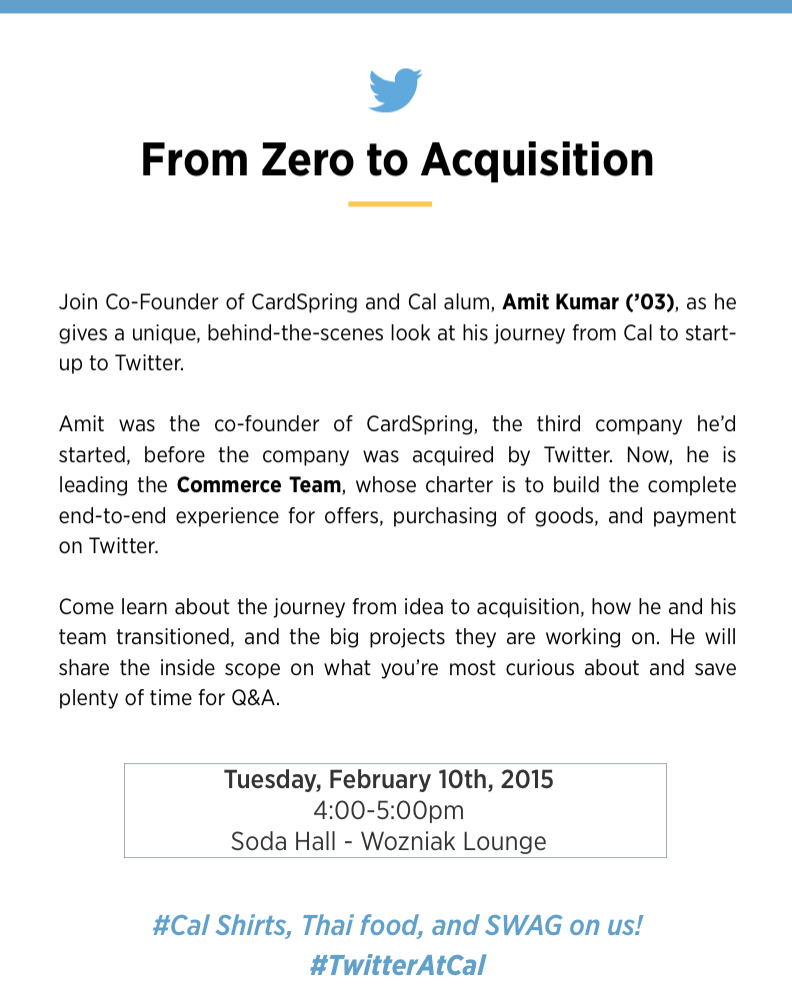 From Zero to Acquisition

Join Co-Founder of CardSpring and Cal alum, Amit Kumar ('03), as he gives a unique, behind-the-scenes look at his journey from Cal to start-up to Twitter.

Amit was the co-founder of CardSpring, the third company he'd started, before the company was acquired by Twitter. Now, he is leading the Commerce Team, whose charter is to build the complete end-to-end experience for offers, purchasing of goods, and payment on Twitter.

Come learn about the journey from idea to acquisition, how he and his team transitioned, and the big projects they are working on. He will share the inside scope on what you're most curious about and save plenty of time for Q&A.

Tuesday, February 10th, 2015
4:00-5:00pm
Soda Hall - Wozniak Lounge

#Cal Shirts, Thai food, and SWAG on us!
#TwitterAtCal